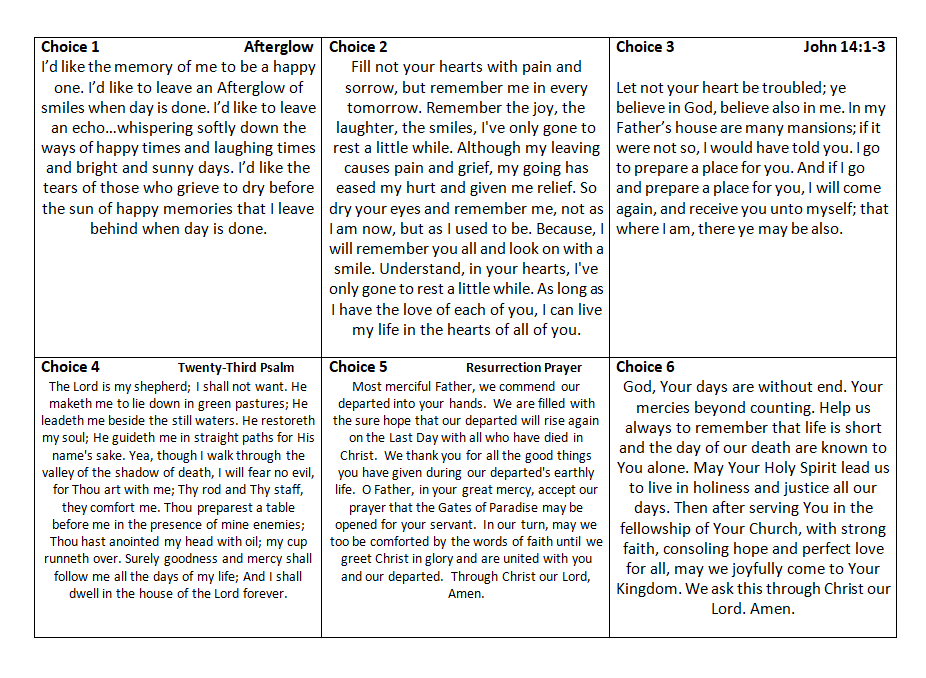 | Choice 1 Afterglow | Choice 2 | Choice 3 John 14:1-3 |
|---|---|---|
| I'd like the memory of me to be a happy one. I'd like to leave an Afterglow of smiles when day is done. I'd like to leave an echo…whispering softly down the ways of happy times and laughing times and bright and sunny days. I'd like the tears of those who grieve to dry before the sun of happy memories that I leave behind when day is done. | Fill not your hearts with pain and sorrow, but remember me in every tomorrow. Remember the joy, the laughter, the smiles, I've only gone to rest a little while. Although my leaving causes pain and grief, my going has eased my hurt and given me relief. So dry your eyes and remember me, not as I am now, but as I used to be. Because, I will remember you all and look on with a smile. Understand, in your hearts, I've only gone to rest a little while. As long as I have the love of each of you, I can live my life in the hearts of all of you. | Let not your heart be troubled; ye believe in God, believe also in me. In my Father's house are many mansions; if it were not so, I would have told you. I go to prepare a place for you. And if I go and prepare a place for you, I will come again, and receive you unto myself; that where I am, there ye may be also. |
| Choice 4 Twenty-Third Psalm | Choice 5 Resurrection Prayer | Choice 6 |
| The Lord is my shepherd; I shall not want. He maketh me to lie down in green pastures; He leadeth me beside the still waters. He restoreth my soul; He guideth me in straight paths for His name's sake. Yea, though I walk through the valley of the shadow of death, I will fear no evil, for Thou art with me; Thy rod and Thy staff, they comfort me. Thou preparest a table before me in the presence of mine enemies; Thou hast anointed my head with oil; my cup runneth over. Surely goodness and mercy shall follow me all the days of my life; And I shall dwell in the house of the Lord forever. | Most merciful Father, we commend our departed into your hands. We are filled with the sure hope that our departed will rise again on the Last Day with all who have died in Christ. We thank you for all the good things you have given during our departed's earthly life. O Father, in your great mercy, accept our prayer that the Gates of Paradise may be opened for your servant. In our turn, may we too be comforted by the words of faith until we greet Christ in glory and are united with you and our departed. Through Christ our Lord, Amen. | God, Your days are without end. Your mercies beyond counting. Help us always to remember that life is short and the day of our death are known to You alone. May Your Holy Spirit lead us to live in holiness and justice all our days. Then after serving You in the fellowship of Your Church, with strong faith, consoling hope and perfect love for all, may we joyfully come to Your Kingdom. We ask this through Christ our Lord. Amen. |